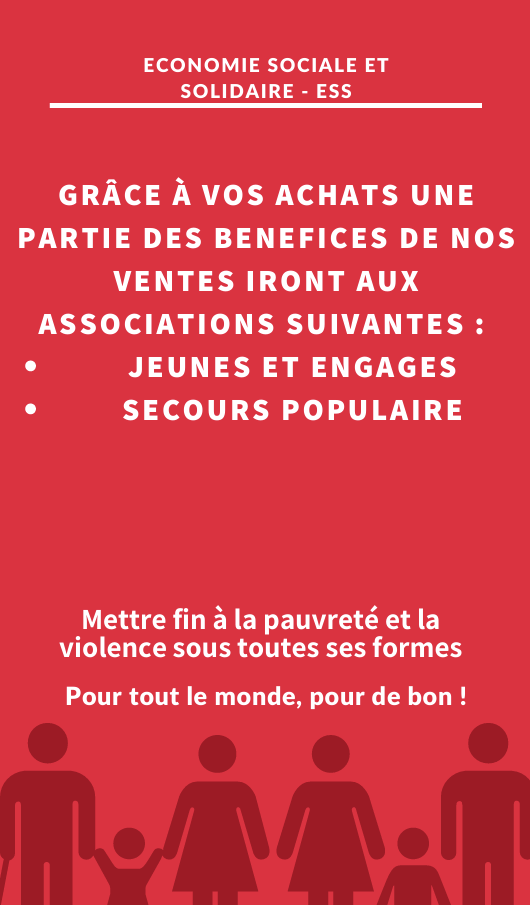 ECONOMIE SOCIALE ET SOLIDAIRE - ESS

GRÂCE À VOS ACHATS UNE PARTIE DES BENEFICES DE NOS VENTES IRONT AUX ASSOCIATIONS SUIVANTES :
• JEUNES ET ENGAGES
• SECOURS POPULAIRE

Mettre fin à la pauvreté et la violence sous toutes ses formes

Pour tout le monde, pour de bon !